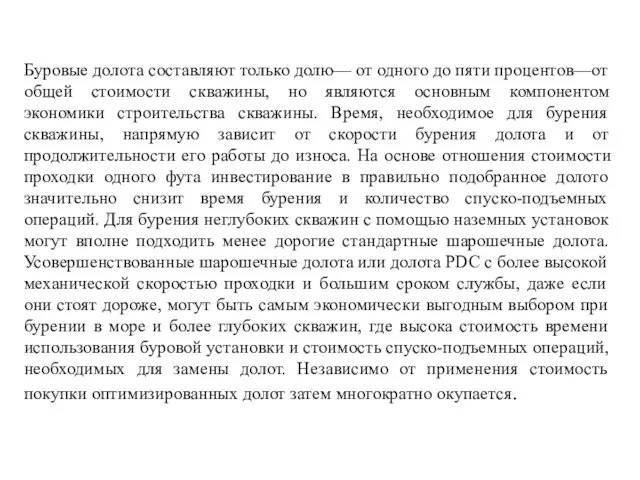 Буровые долота составляют только долю— от одного до пяти процентов—от общей стоимости скважины, но являются основным компонентом экономики строительства скважины. Время, необходимое для бурения скважины, напрямую зависит от скорости бурения долота и от продолжительности его работы до износа. На основе отношения стоимости проходки одного фута инвестирование в правильно подобранное долото значительно снизит время бурения и количество спуско-подъемных операций. Для бурения неглубоких скважин с помощью наземных установок могут вполне подходить менее дорогие стандартные шарошечные долота. Усовершенствованные шарошечные долота или долота PDC с более высокой механической скоростью проходки и большим сроком службы, даже если они стоят дороже, могут быть самым экономически выгодным выбором при бурении в море и более глубоких скважин, где высока стоимость времени использования буровой установки и стоимость спуско-подъемных операций, необходимых для замены долот. Независимо от применения стоимость покупки оптимизированных долот затем многократно окупается.